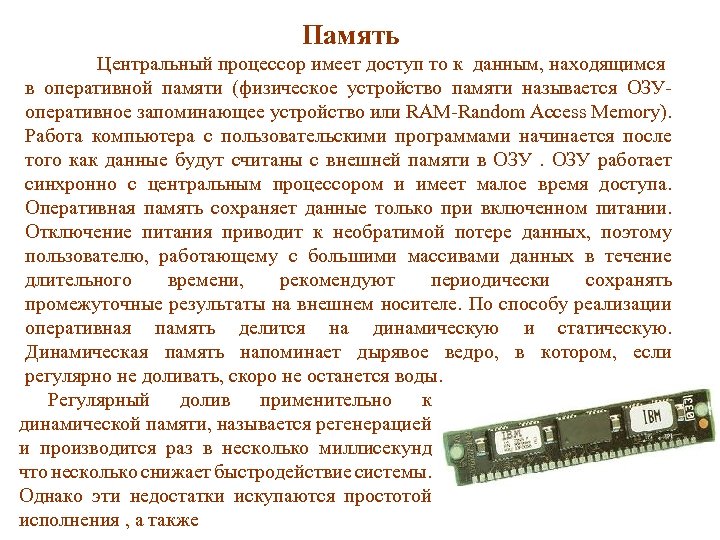 Память

Центральный процессор имеет доступ то к данным, находящимся в оперативной памяти (физическое устройство памяти называется ОЗУ-оперативное запоминающее устройство или RAM-Random Access Memory). Работа компьютера с пользовательскими программами начинается после того как данные будут считаны с внешней памяти в ОЗУ . ОЗУ работает синхронно с центральным процессором и имеет малое время доступа. Оперативная память сохраняет данные только при включенном питании. Отключение питания приводит к необратимой потере данных, поэтому пользователю, работающему с большими массивами данных в течение длительного времени, рекомендуют периодически сохранять промежуточные результаты на внешнем носителе. По способу реализации оперативная память делится на динамическую и статическую. Динамическая память напоминает дырявое ведро, в котором, если регулярно не доливать, скоро не останется воды.

Регулярный долив применительно к динамической памяти, называется регенерацией и производится раз в несколько миллисекунд что несколько снижает быстродействие системы. Однако эти недостатки искупаются простотой исполнения , а также

IBM

IBM